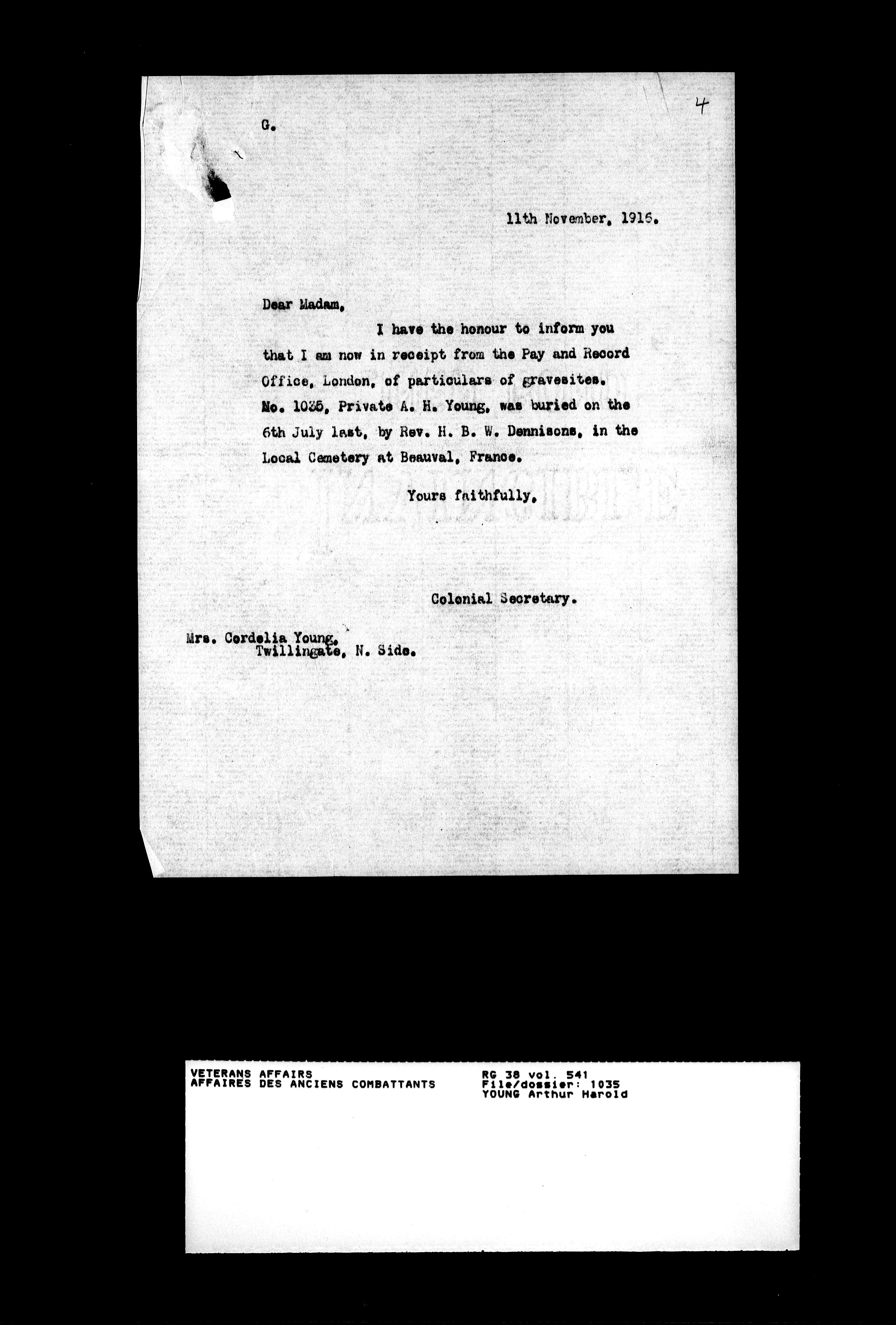 4

G.

11th November, 1916.

Dear Madam,

I have the honour to inform you that I am now in receipt from the Pay and Record Office, London, of particulars of gravesites. No. 1035, Private A. H. Young, was buried on the 6th July last, by Rev. H. B. W. Dennisons, in the Local Cemetery at Beauval, France.

Yours faithfully,

Colonial Secretary.

Mrs. Cordelia Young,
Twillingate, N. Side.

VETERANS AFFAIRS
AFFAIRES DES ANCIENS COMBATTANTS

RG 38 vol. 541
File/dossier: 1035
YOUNG Arthur Harold